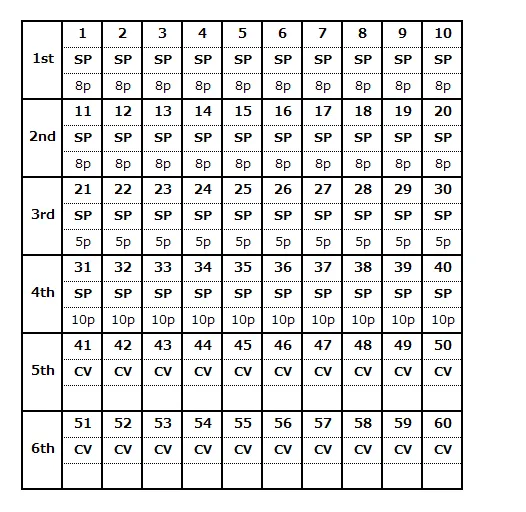 | | | | | | | | | | | |
|---|---|---|---|---|---|---|---|---|---|---|
| 1st | 1 | 2 | 3 | 4 | 5 | 6 | 7 | 8 | 9 | 10 |
| | SP | SP | SP | SP | SP | SP | SP | SP | SP | SP |
| | 8p | 8p | 8p | 8p | 8p | 8p | 8p | 8p | 8p | 8p |
| 2nd | 11 | 12 | 13 | 14 | 15 | 16 | 17 | 18 | 19 | 20 |
| | SP | SP | SP | SP | SP | SP | SP | SP | SP | SP |
| | 8p | 8p | 8p | 8p | 8p | 8p | 8p | 8p | 8p | 8p |
| 3rd | 21 | 22 | 23 | 24 | 25 | 26 | 27 | 28 | 29 | 30 |
| | SP | SP | SP | SP | SP | SP | SP | SP | SP | SP |
| | 5p | 5p | 5p | 5p | 5p | 5p | 5p | 5p | 5p | 5p |
| 4th | 31 | 32 | 33 | 34 | 35 | 36 | 37 | 38 | 39 | 40 |
| | SP | SP | SP | SP | SP | SP | SP | SP | SP | SP |
| | 10p | 10p | 10p | 10p | 10p | 10p | 10p | 10p | 10p | 10p |
| 5th | 41 | 42 | 43 | 44 | 45 | 46 | 47 | 48 | 49 | 50 |
| | CV | CV | CV | CV | CV | CV | CV | CV | CV | CV |
| | | | | | | | | | | |
| 6th | 51 | 52 | 53 | 54 | 55 | 56 | 57 | 58 | 59 | 60 |
| | CV | CV | CV | CV | CV | CV | CV | CV | CV | CV |
| | | | | | | | | | | |